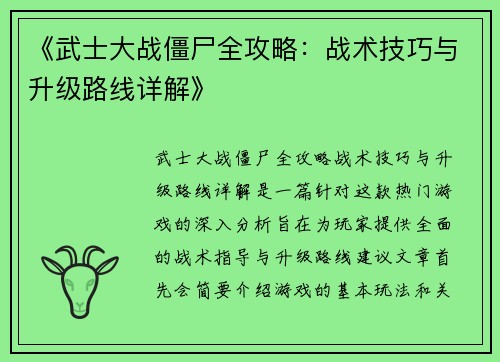 《武士大战僵尸全攻略：战术技巧与升级路线详解》

武士大战僵尸全攻略战术技巧与升级路线详解是一篇针对这款热门游戏的深入分析旨在为玩家提供全面的战术指导与升级路线建议文章首先会简要介绍游戏的基本玩法和关